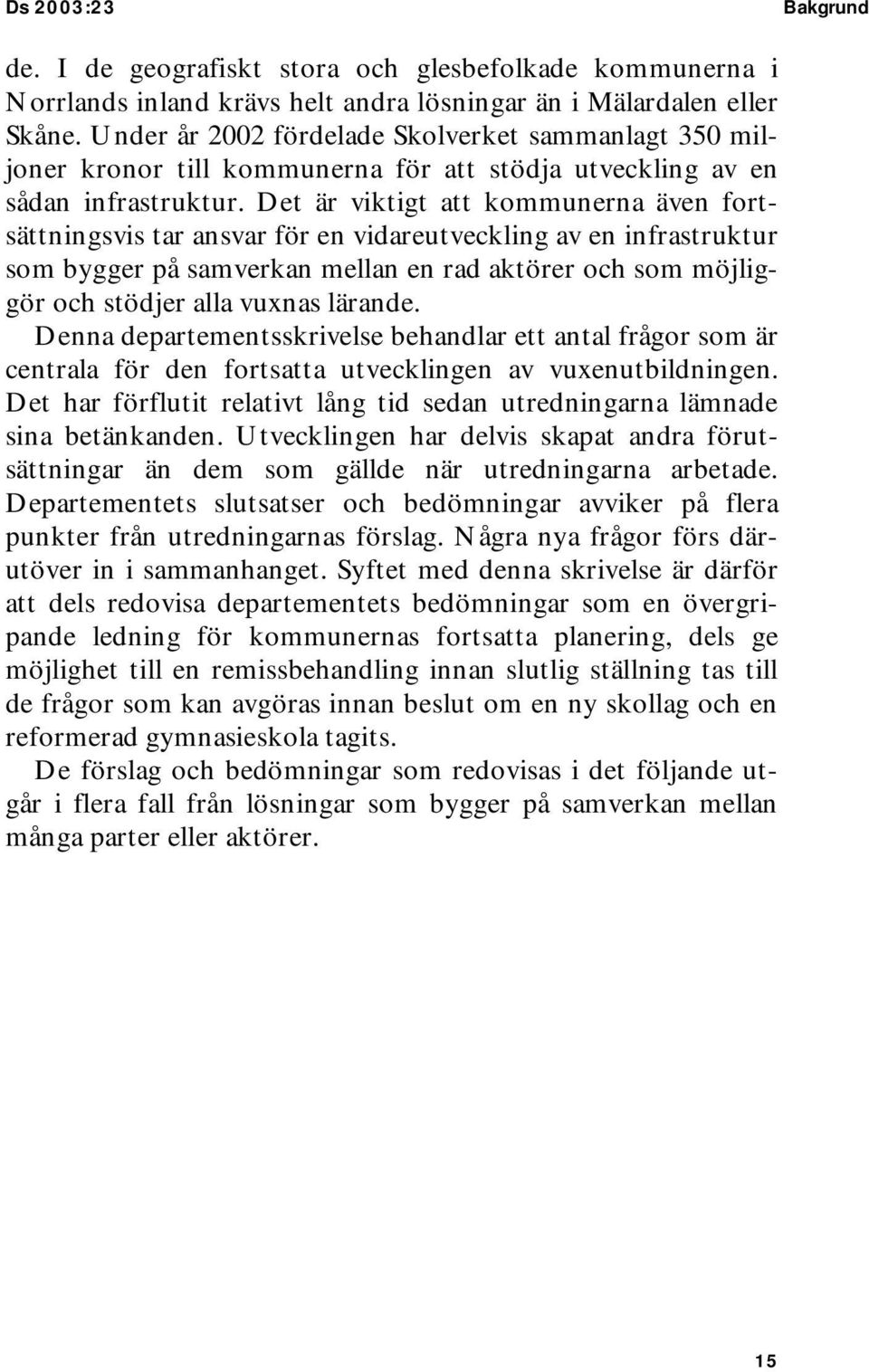 Ds 2003:23

Bakgrund

de. I de geografiskt stora och glesbefolkade kommunerna i Norrlands inland krävs helt andra lösningar än i Mälardalen eller Skåne. Under år 2002 fördelade Skolverket sammanlagt 350 miljoner kronor till kommunerna för att stödja utveckling av en sådan infrastruktur. Det är viktigt att kommunerna även fortsättningsvis tar ansvar för en vidareutveckling av en infrastruktur som bygger på samverkan mellan en rad aktörer och som möjliggör och stödjer alla vuxnas lärande.

Denna departementsskrivelse behandlar ett antal frågor som är centrala för den fortsatta utvecklingen av vuxenutbildningen. Det har förflutit relativt lång tid sedan utredningarna lämnade sina betänkanden. Utvecklingen har delvis skapat andra förutsättningar än dem som gällde när utredningarna arbetade. Departementets slutsatser och bedömningar avviker på flera punkter från utredningarnas förslag. Några nya frågor förs därutöver in i sammanhanget. Syftet med denna skrivelse är därför att dels redovisa departementets bedömningar som en övergripande ledning för kommunernas fortsatta planering, dels ge möjlighet till en remissbehandling innan slutlig ställning tas till de frågor som kan avgöras innan beslut om en ny skollag och en reformerad gymnasieskola tagits.

De förslag och bedömningar som redovisas i det följande utgår i flera fall från lösningar som bygger på samverkan mellan många parter eller aktörer.

15